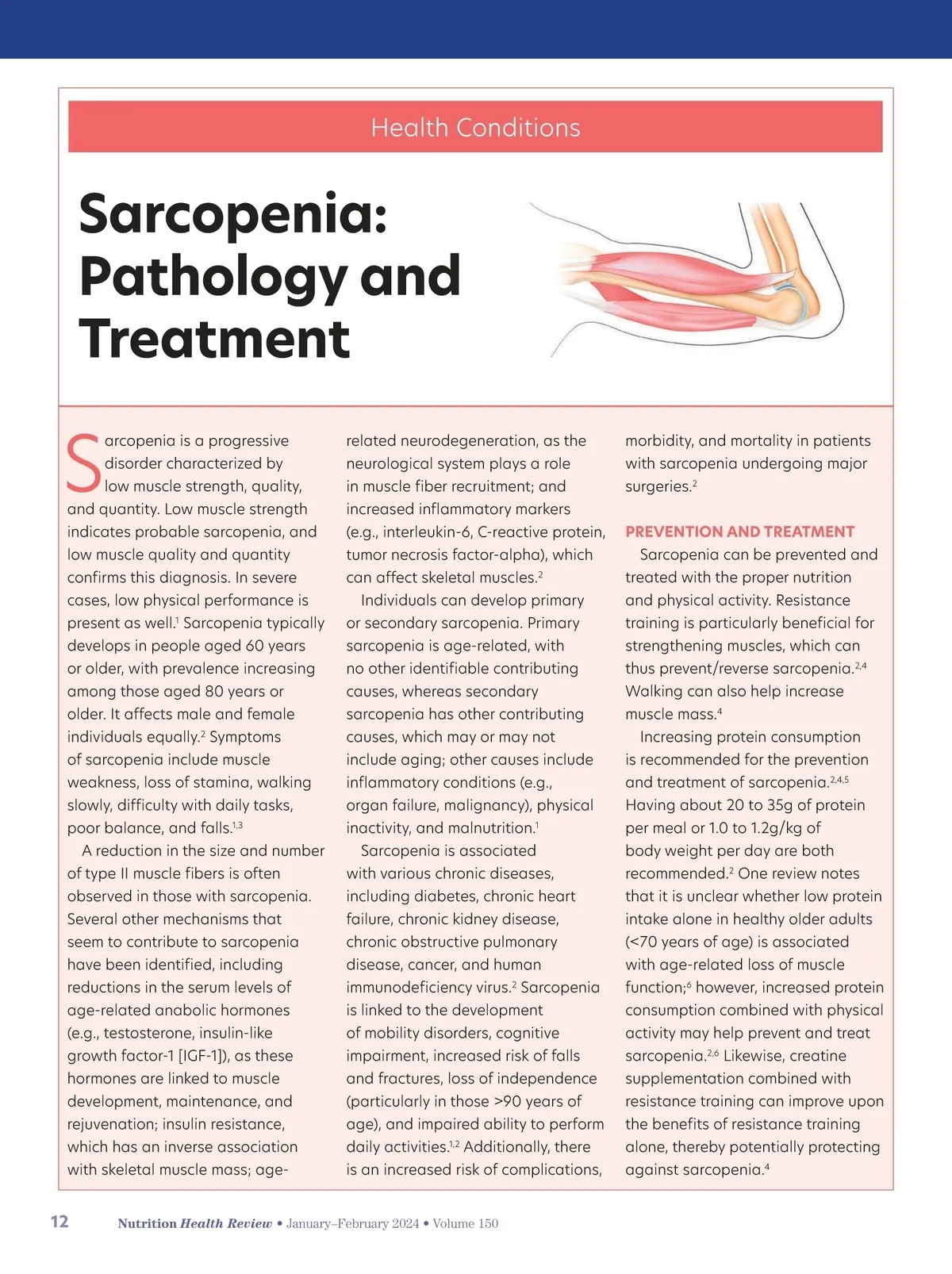 Health Conditions

Sarcopenia: Pathology and Treatment

Sarcopenia is a progressive disorder characterized by low muscle strength, quality, and quantity. Low muscle strength indicates probable sarcopenia, and low muscle quality and quantity confirms this diagnosis. In severe cases, low physical performance is present as well.$^{1}$ Sarcopenia typically develops in people aged 60 years or older, with prevalence increasing among those aged 80 years or older. It affects male and female individuals equally.$^{2}$ Symptoms of sarcopenia include muscle weakness, loss of stamina, walking slowly, difficulty with daily tasks, poor balance, and falls.$^{1,3}$

A reduction in the size and number of type II muscle fibers is often observed in those with sarcopenia. Several other mechanisms that seem to contribute to sarcopenia have been identified, including reductions in the serum levels of age-related anabolic hormones (e.g., testosterone, insulin-like growth factor-1 [IGF-1]), as these hormones are linked to muscle development, maintenance, and rejuvenation; insulin resistance, which has an inverse association with skeletal muscle mass; age-related neurodegeneration, as the neurological system plays a role in muscle fiber recruitment; and increased inflammatory markers (e.g., interleukin-6, C-reactive protein, tumor necrosis factor-alpha), which can affect skeletal muscles.$^{2}$

Individuals can develop primary or secondary sarcopenia. Primary sarcopenia is age-related, with no other identifiable contributing causes, whereas secondary sarcopenia has other contributing causes, which may or may not include aging; other causes include inflammatory conditions (e.g., organ failure, malignancy), physical inactivity, and malnutrition.$^{1}$

Sarcopenia is associated with various chronic diseases, including diabetes, chronic heart failure, chronic kidney disease, chronic obstructive pulmonary disease, cancer, and human immunodeficiency virus.$^{2}$ Sarcopenia is linked to the development of mobility disorders, cognitive impairment, increased risk of falls and fractures, loss of independence (particularly in those >90 years of age), and impaired ability to perform daily activities.$^{1,2}$ Additionally, there is an increased risk of complications, morbidity, and mortality in patients with sarcopenia undergoing major surgeries.$^{2}$

PREVENTION AND TREATMENT

Sarcopenia can be prevented and treated with the proper nutrition and physical activity. Resistance training is particularly beneficial for strengthening muscles, which can thus prevent/reverse sarcopenia.$^{2,4}$ Walking can also help increase muscle mass.$^{4}$

Increasing protein consumption is recommended for the prevention and treatment of sarcopenia.$^{2,4,5}$ Having about 20 to 35g of protein per meal or 1.0 to 1.2g/kg of body weight per day are both recommended.$^{2}$ One review notes that it is unclear whether low protein intake alone in healthy older adults (<70 years of age) is associated with age-related loss of muscle function;$^{6}$ however, increased protein consumption combined with physical activity may help prevent and treat sarcopenia.$^{2,6}$ Likewise, creatine supplementation combined with resistance training can improve upon the benefits of resistance training alone, thereby potentially protecting against sarcopenia.$^{4}$

12 Nutrition Health Review • January–February 2024 • Volume 150